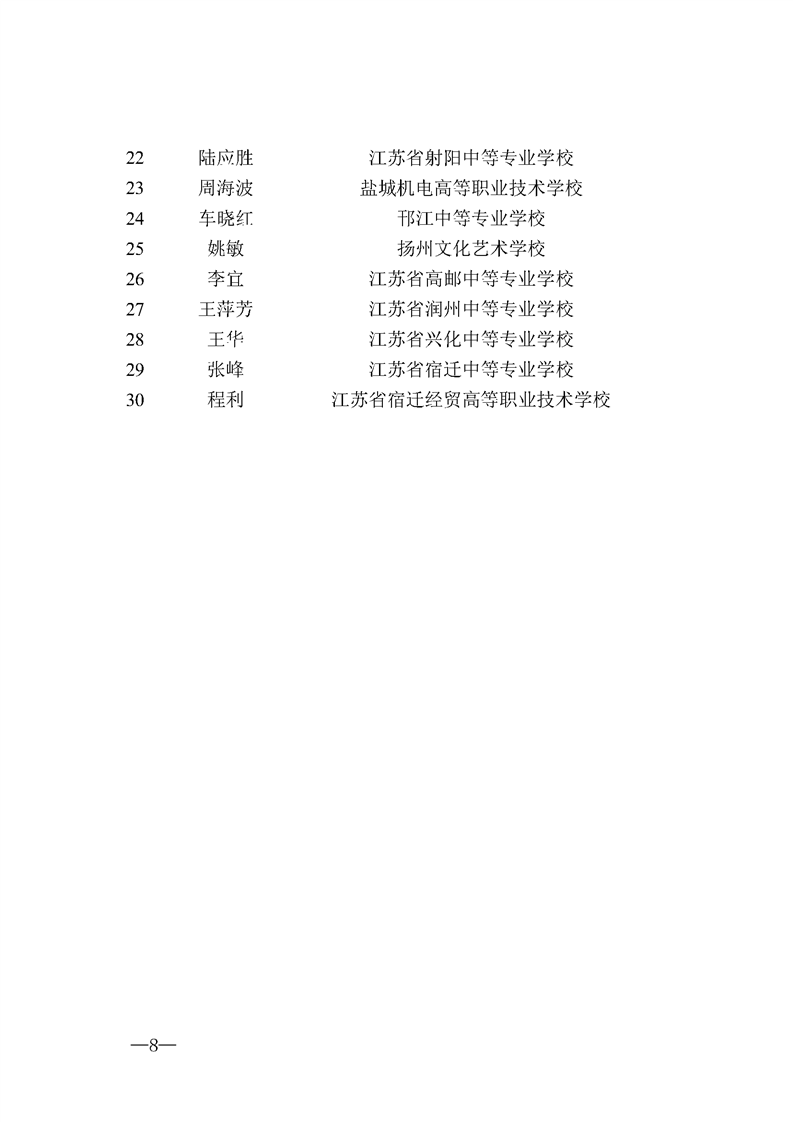 | 22 | 陆应胜 | 江苏省射阳中等专业学校 |
|---|---|---|
| 23 | 周海波 | 盐城机电高等职业技术学校 |
| 24 | 车晓红 | 邗江中等专业学校 |
| 25 | 姚敏 | 扬州文化艺术学校 |
| 26 | 李宜 | 江苏省高邮中等专业学校 |
| 27 | 王萍芳 | 江苏省润州中等专业学校 |
| 28 | 王华 | 江苏省兴化中等专业学校 |
| 29 | 张峰 | 江苏省宿迁中等专业学校 |
| 30 | 程利 | 江苏省宿迁经贸高等职业技术学校 |

—8—